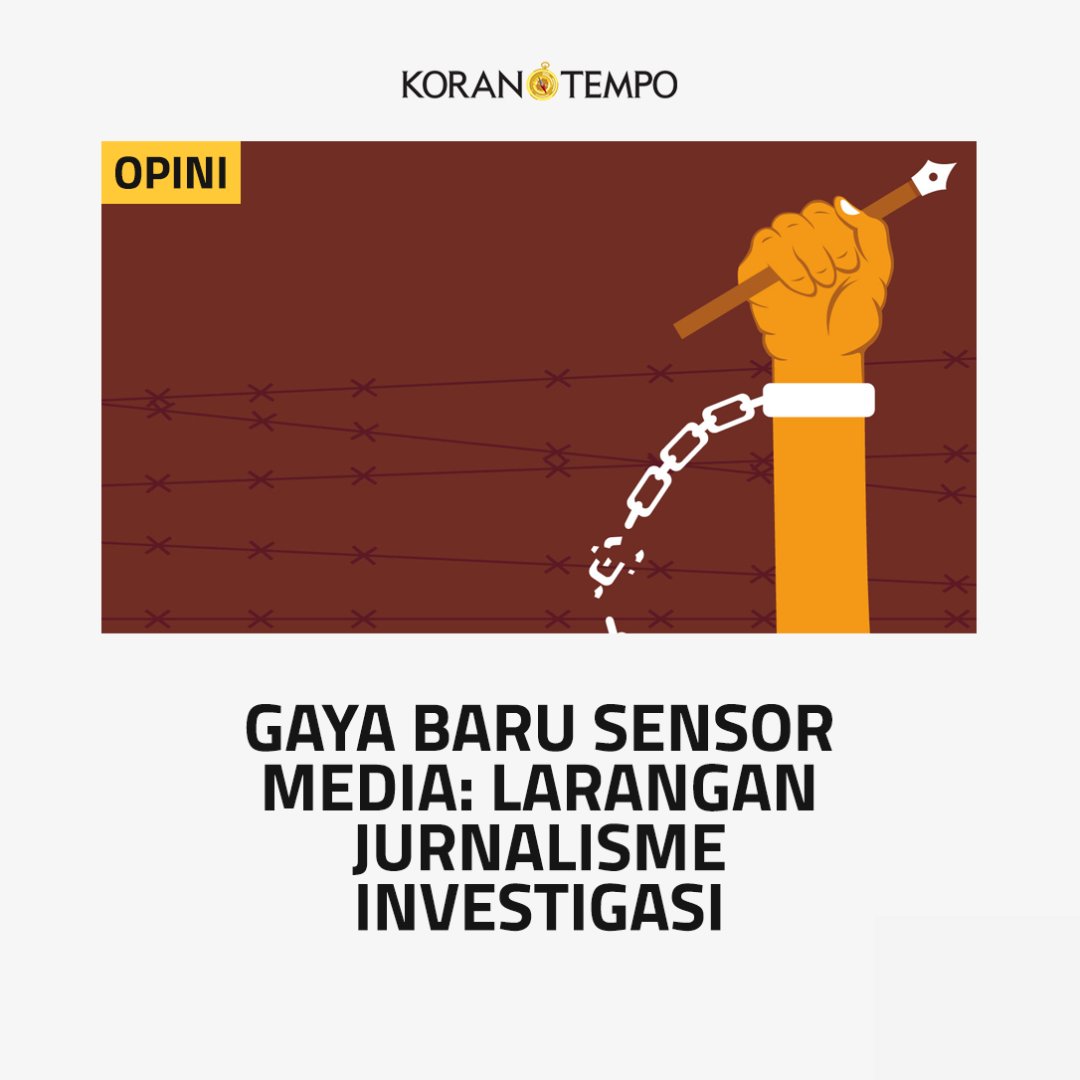 KORAN TEMPO

OPINI

GAYA BARU SENSOR MEDIA: LARANGAN JURNALISME INVESTIGASI